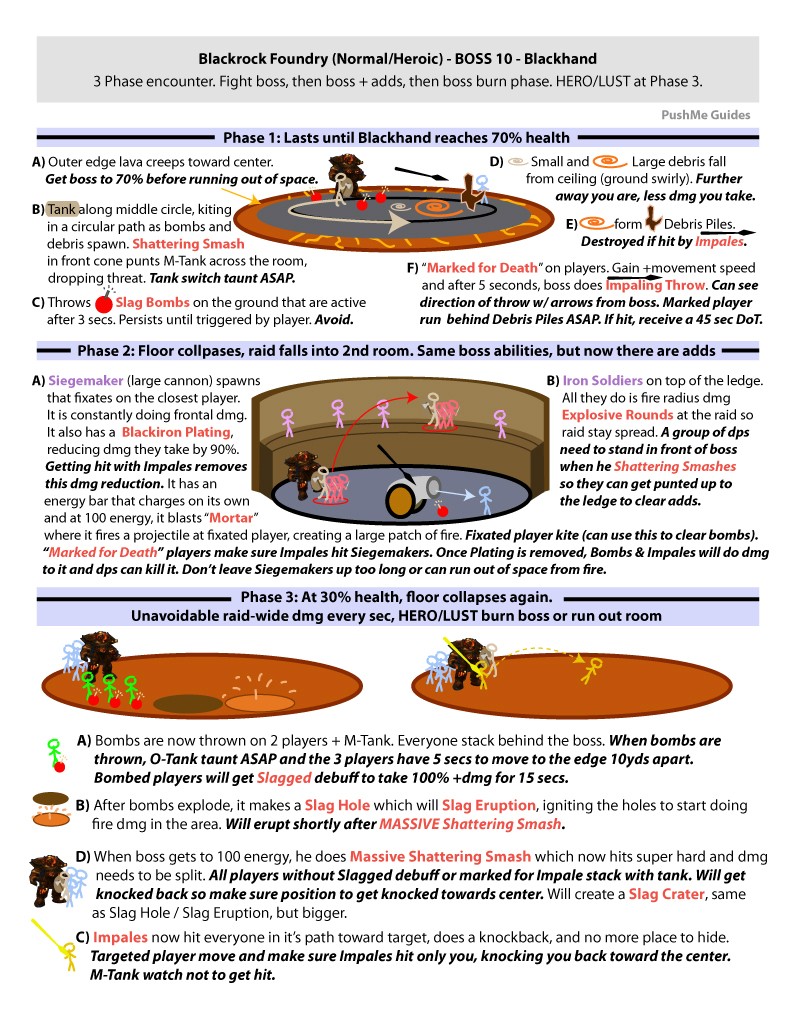 Blackrock Foundry (Normal/Heroic) - BOSS 10 - Blackhand
3 Phase encounter. Fight boss, then boss + adds, then boss burn phase. HERO/LUST at Phase 3.

PushMe Guides

Phase 1: Lasts until Blackhand reaches 70% health

A) Outer edge lava creeps toward center. Get boss to 70% before running out of space.

B) Tank along middle circle, kiting in a circular path as bombs and debris spawn. Shattering Smash in front cone punts M-Tank across the room, dropping threat. Tank switch taunt ASAP.

C) Throws Slag Bombs on the ground that are active after 3 secs. Persists until triggered by player. Avoid.

D) Small and Large debris fall from ceiling (ground swirly). Further away you are, less dmg you take.

E) form Debris Piles. Destroyed if hit by Impales.

F) "Marked for Death" on players. Gain +movement speed and after 5 seconds, boss does Impaling Throw. Can see direction of throw w/ arrows from boss. Marked player run behind Debris Piles ASAP. If hit, receive a 45 sec DoT.

Phase 2: Floor collpases, raid falls into 2nd room. Same boss abilities, but now there are adds

A) Siegemaker (large cannon) spawns that fixates on the closest player. It is constantly doing frontal dmg. It also has a Blackiron Plating, reducing dmg they take by 90%. Getting hit with Impales removes this dmg reduction. It has an energy bar that charges on its own and at 100 energy, it blasts "Mortar" where it fires a projectile at fixated player, creating a large patch of fire. Fixated player kite (can use this to clear bombs). "Marked for Death" players make sure Impales hit Siegemakers. Once Plating is removed, Bombs & Impales will do dmg to it and dps can kill it. Don't leave Siegemakers up too long or can run out of space from fire.

B) Iron Soldiers on top of the ledge. All they do is fire radius dmg Explosive Rounds at the raid so raid stay spread. A group of dps need to stand in front of boss when he Shattering Smashes so they can get punted up to the ledge to clear adds.

Phase 3: At 30% health, floor collapses again.
Unavoidable raid-wide dmg every sec, HERO/LUST burn boss or run out room

A) Bombs are now thrown on 2 players + M-Tank. Everyone stack behind the boss. When bombs are thrown, O-Tank taunt ASAP and the 3 players have 5 secs to move to the edge 10yds apart. Bombed players will get Slagged debuff to take 100% +dmg for 15 secs.

B) After bombs explode, it makes a Slag Hole which will Slag Eruption, igniting the holes to start doing fire dmg in the area. Will erupt shortly after MASSIVE Shattering Smash.

D) When boss gets to 100 energy, he does Massive Shattering Smash which now hits super hard and dmg needs to be split. All players without Slagged debuff or marked for Impale stack with tank. Will get knocked back so make sure position to get knocked towards center. Will create a Slag Crater, same as Slag Hole / Slag Eruption, but bigger.

C) Impales now hit everyone in it's path toward target, does a knockback, and no more place to hide. Targeted player move and make sure Impales hit only you, knocking you back toward the center. M-Tank watch not to get hit.